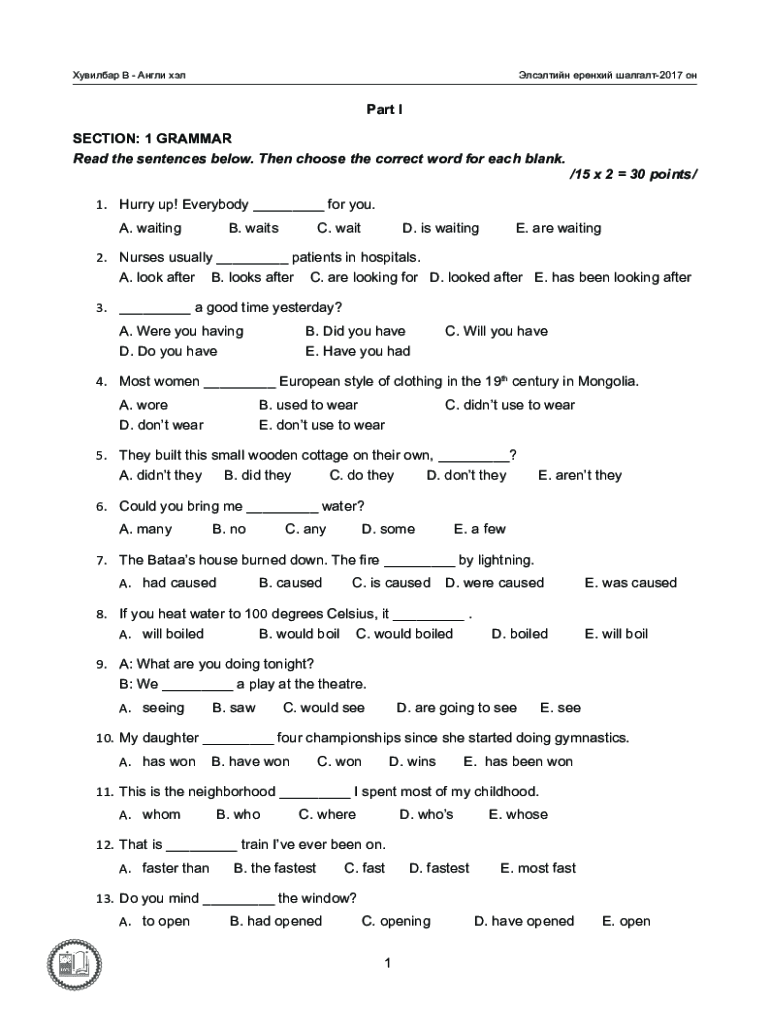 Хувилбар B - Англи хэл

Элсэлтийн ерөнхий шалгалт-2017 он

Part I

SECTION: 1 GRAMMAR
Read the sentences below. Then choose the correct word for each blank.
/15 x 2 = 30 points/

1. Hurry up! Everybody _________ for you.
A. waiting B. waits C. wait D. is waiting E. are waiting

2. Nurses usually _________ patients in hospitals.
A. look after B. looks after C. are looking for D. looked after E. has been looking after

3. _________ a good time yesterday?
A. Were you having B. Did you have C. Will you have
D. Do you have E. Have you had

4. Most women _________ European style of clothing in the $19^{th}$ century in Mongolia.
A. wore B. used to wear C. didn't use to wear
D. don't wear E. don't use to wear

5. They built this small wooden cottage on their own, _________?
A. didn't they B. did they C. do they D. don't they E. aren't they

6. Could you bring me _________ water?
A. many B. no C. any D. some E. a few

7. The Bataa's house burned down. The fire _________ by lightning.
A. had caused B. caused C. is caused D. were caused E. was caused

8. If you heat water to 100 degrees Celsius, it _________ .
A. will boiled B. would boil C. would boiled D. boiled E. will boil

9. A: What are you doing tonight?
B: We _________ a play at the theatre.
A. seeing B. saw C. would see D. are going to see E. see

10. My daughter _________ four championships since she started doing gymnastics.
A. has won B. have won C. won D. wins E. has been won

11. This is the neighborhood _________ I spent most of my childhood.
A. whom B. who C. where D. who's E. whose

12. That is _________ train I've ever been on.
A. faster than B. the fastest C. fast D. fastest E. most fast

13. Do you mind _________ the window?
A. to open B. had opened C. opening D. have opened E. open

1